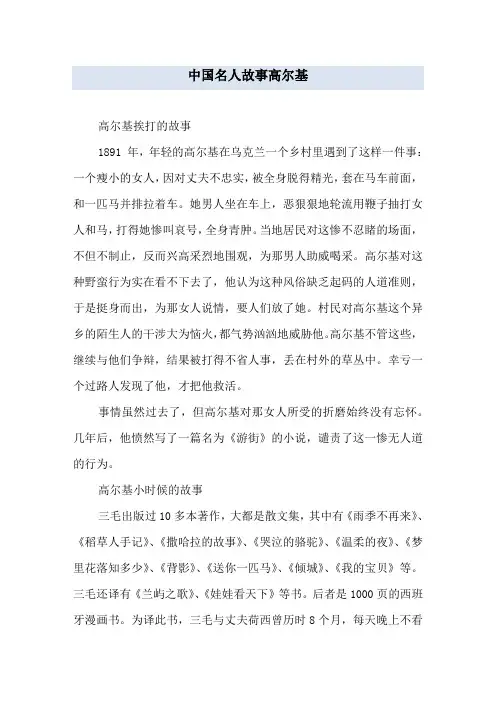 中国名人故事高尔基

高尔基挨打的故事

1891 年，年轻的高尔基在乌克兰一个乡村里遇到了这样一件事：一个瘦小的女人，因对丈夫不忠实，被全身脱得精光，套在马车前面，和一匹马并排拉着车。她男人坐在车上，恶狠狠地轮流用鞭子抽打女人和马，打得她惨叫哀号，全身青肿。当地居民对这惨不忍睹的场面，不但不制止，反而兴高采烈地围观，为那男人助威喝采。高尔基对这种野蛮行为实在看不下去了，他认为这种风俗缺乏起码的人道准则，于是挺身而出，为那女人说情，要人们放了她。村民对高尔基这个异乡的陌生人的干涉大为恼火，都气势汹汹地威胁他。高尔基不管这些，继续与他们争辩，结果被打得不省人事，丢在村外的草丛中。幸亏一个过路人发现了他，才把他救活。

事情虽然过去了，但高尔基对那女人所受的折磨始终没有忘怀。几年后，他愤然写了一篇名为《游街》的小说，谴责了这一惨无人道的行为。

高尔基小时候的故事

三毛出版过 10 多本著作，大都是散文集，其中有《雨季不再来》、《稻草人手记》、《撒哈拉的故事》、《哭泣的骆驼》、《温柔的夜》、《梦里花落知多少》、《背影》、《送你一匹马》、《倾城》、《我的宝贝》等。三毛还译有《兰屿之歌》、《娃娃看天下》等书。后者是 1000 页的西班牙漫画书。为译此书，三毛与丈夫荷西曾历时 8 个月，每天晚上不看